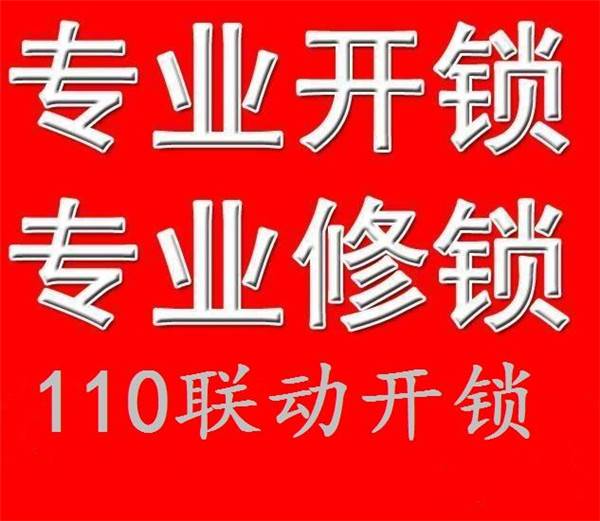 专业开锁
专业修锁
110联动开锁